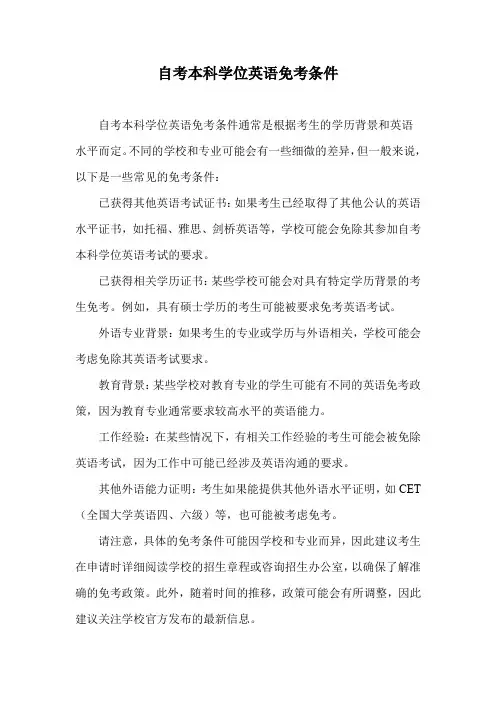 自考本科学位英语免考条件

自考本科学位英语免考条件通常是根据考生的学历背景和英语水平而定。不同的学校和专业可能会有一些细微的差异，但一般来说，以下是一些常见的免考条件：

已获得其他英语考试证书：如果考生已经取得了其他公认的英语水平证书，如托福、雅思、剑桥英语等，学校可能会免除其参加自考本科学位英语考试的要求。

已获得相关学历证书：某些学校可能会对具有特定学历背景的考生免考。例如，具有硕士学历的考生可能被要求免考英语考试。

外语专业背景：如果考生的专业或学历与外语相关，学校可能会考虑免除其英语考试要求。

教育背景：某些学校对教育专业的学生可能有不同的英语免考政策，因为教育专业通常要求较高水平的英语能力。

工作经验：在某些情况下，有相关工作经验的考生可能会被免除英语考试，因为工作中可能已经涉及英语沟通的要求。

其他外语能力证明：考生如果能提供其他外语水平证明，如 CET（全国大学英语四、六级）等，也可能被考虑免考。

请注意，具体的免考条件可能因学校和专业而异，因此建议考生在申请时详细阅读学校的招生章程或咨询招生办公室，以确保了解准确的免考政策。此外，随着时间的推移，政策可能会有所调整，因此建议关注学校官方发布的最新信息。